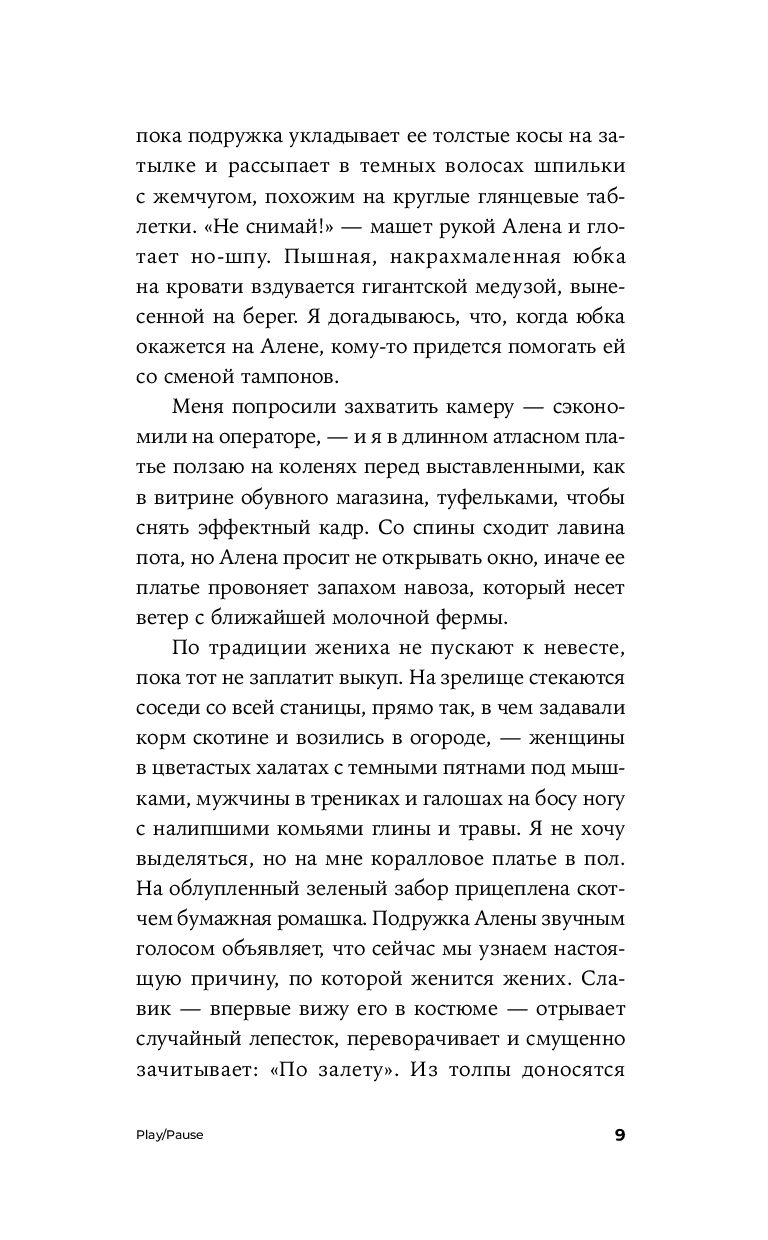 пока подружка укладывает ее толстые косы на затылке и рассыпает в темных волосах шпильки с жемчугом, похожим на круглые глянцевые таблетки. «Не снимай!» — машет рукой Алена и глотает но-шпу. Пышная, накрахмаленная юбка на кровати вздувается гигантской медузой, вынесенной на берег. Я догадываюсь, что, когда юбка окажется на Алене, кому-то придется помогать ей со сменой тампонов.

Меня попросили захватить камеру — сэкономили на операторе, — и я в длинном атласном платье ползаю на коленях перед выставленными, как в витрине обувного магазина, туфельками, чтобы снять эффектный кадр. Со спины сходит лавина пота, но Алена просит не открывать окно, иначе ее платье провоняет запахом навоза, который несет ветер с ближайшей молочной фермы.

По традиции жениха не пускают к невесте, пока тот не заплатит выкуп. На зрелище стекаются соседи со всей станицы, прямо так, в чем задавали корм скотине и возились в огороде, — женщины в цветастых халатах с темными пятнами под мышками, мужчины в трениках и галошах на босу ногу с налипшими комьями глины и травы. Я не хочу выделяться, но на мне коралловое платье в пол. На облупленный зеленый забор прицеплена скотчем бумажная ромашка. Подружка Алены звучным голосом объявляет, что сейчас мы узнаем настоящую причину, по которой женится жених. Славик — впервые вижу его в костюме — отрывает случайный лепесток, переворачивает и смущенно зачитывает: «По залету». Из толпы доносятся

Play/Pause

9